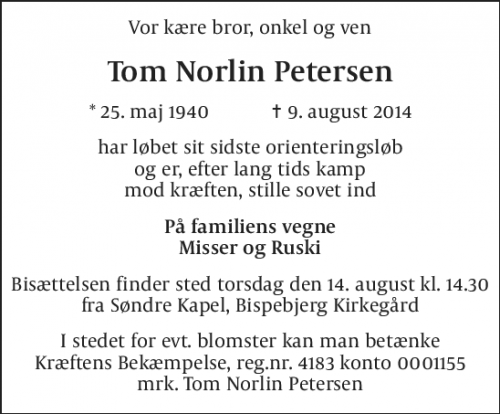 Vor kære bror, onkel og ven

Tom Norlin Petersen

* 25. maj 1940 † 9. august 2014

har løbet sit sidste orienteringsløb og er, efter lang tids kamp mod kræften, stille sovet ind

På familiens vegne
Misser og Ruski

Bisættelsen finder sted torsdag den 14. august kl. 14.30 fra Søndre Kapel, Bispebjerg Kirkegård

I stedet for evt. blomster kan man betænke Kræftens Bekæmpelse, reg.nr. 4183 konto 0001155 mrk. Tom Norlin Petersen